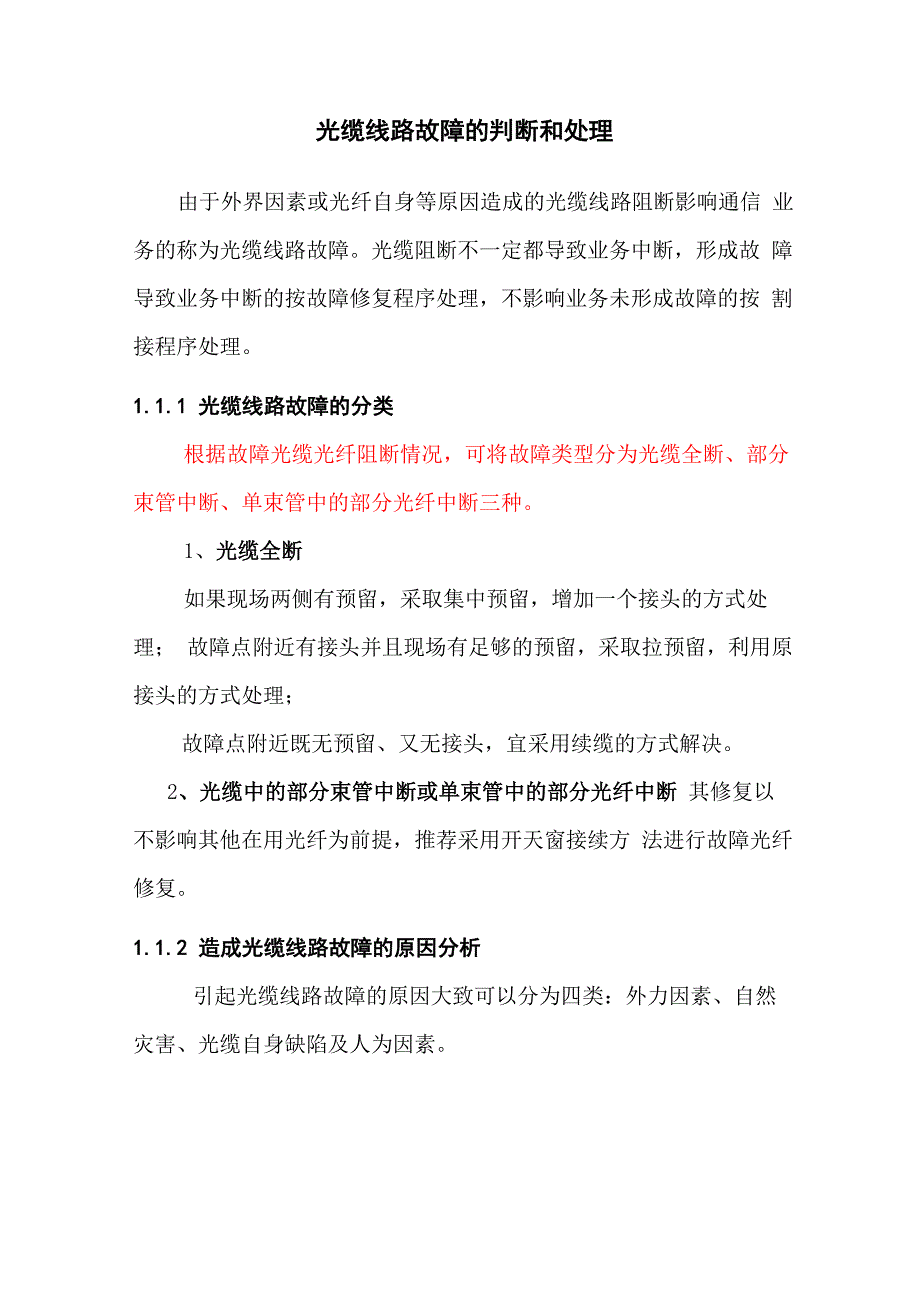 光缆线路故障的判断和处理

由于外界因素或光纤自身等原因造成的光缆线路阻断影响通信 业务的称为光缆线路故障。光缆阻断不一定都导致业务中断，形成故 障导致业务中断的按故障修复程序处理，不影响业务未形成故障的按 割接程序处理。

1.1.1 光缆线路故障的分类

根据故障光缆光纤阻断情况，可将故障类型分为光缆全断、部分束管中断、单束管中的部分光纤中断三种。

1、光缆全断

如果现场两侧有预留，采取集中预留，增加一个接头的方式处理； 故障点附近有接头并且现场有足够的预留，采取拉预留，利用原接头的方式处理；

故障点附近既无预留、又无接头，宜采用续缆的方式解决。

2、光缆中的部分束管中断或单束管中的部分光纤中断 其修复以不影响其他在用光纤为前提，推荐采用开天窗接续方 法进行故障光纤修复。

1.1.2 造成光缆线路故障的原因分析

引起光缆线路故障的原因大致可以分为四类：外力因素、自然灾害、光缆自身缺陷及人为因素。